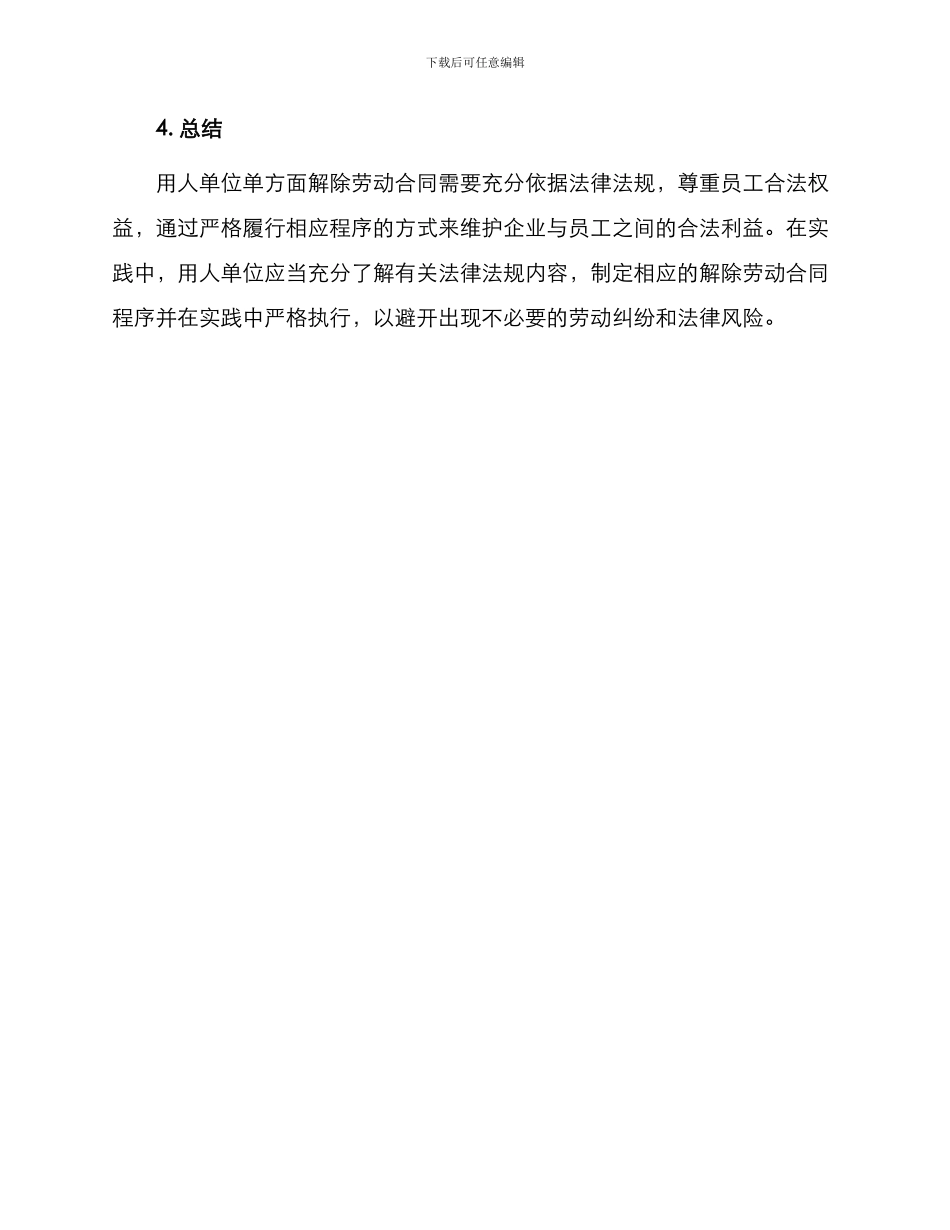 下载后可任意编辑

4. 总结

用人单位单方面解除劳动合同需要充分依据法律法规，尊重员工合法权益，通过严格履行相应程序的方式来维护企业与员工之间的合法利益。在实践中，用人单位应当充分了解有关法律法规内容，制定相应的解除劳动合同程序并在实践中严格执行，以避开出现不必要的劳动纠纷和法律风险。